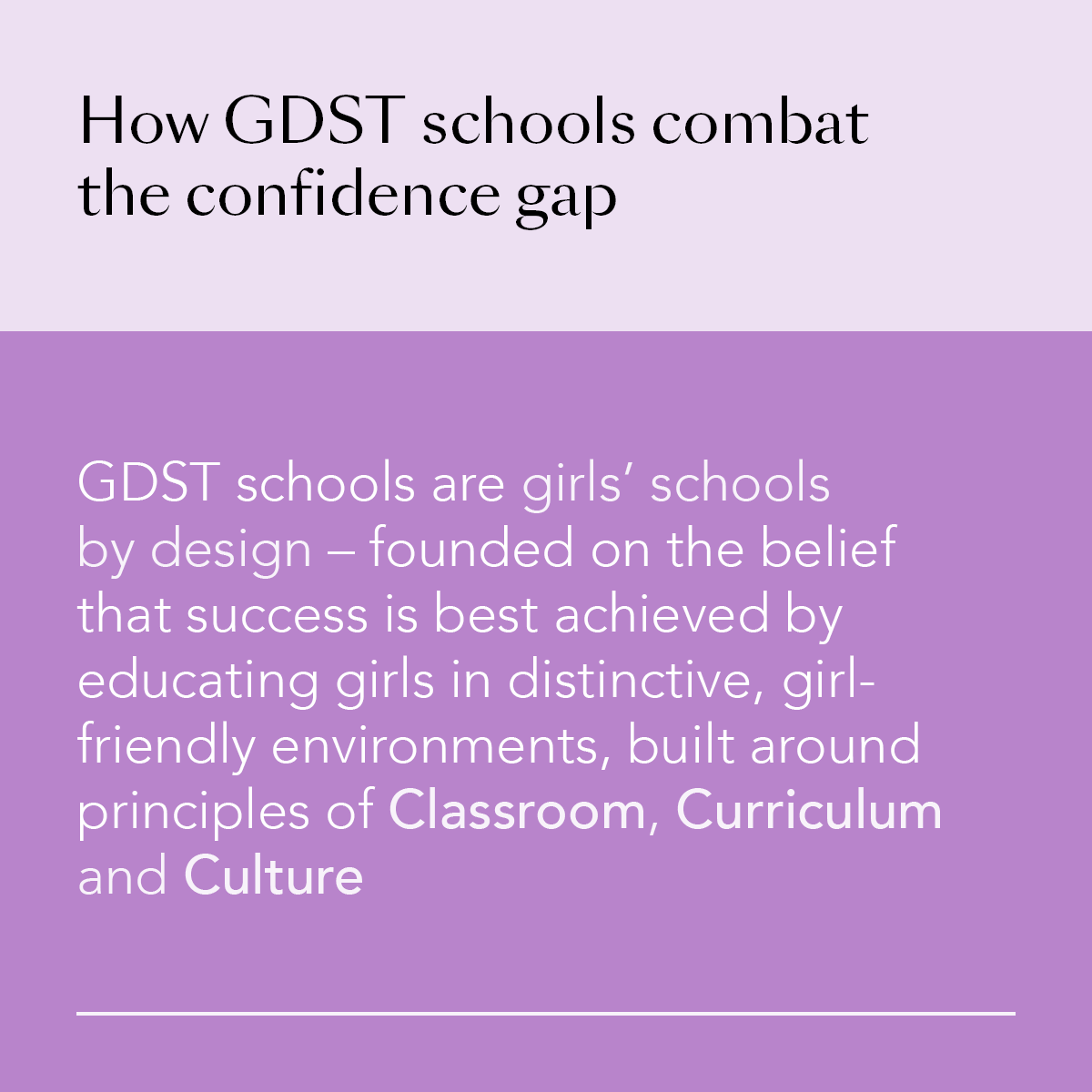 How GDST schools combat the confidence gap

GDST schools are girls’ schools by design – founded on the belief that success is best achieved by educating girls in distinctive, girl-friendly environments, built around principles of Classroom, Curriculum and Culture